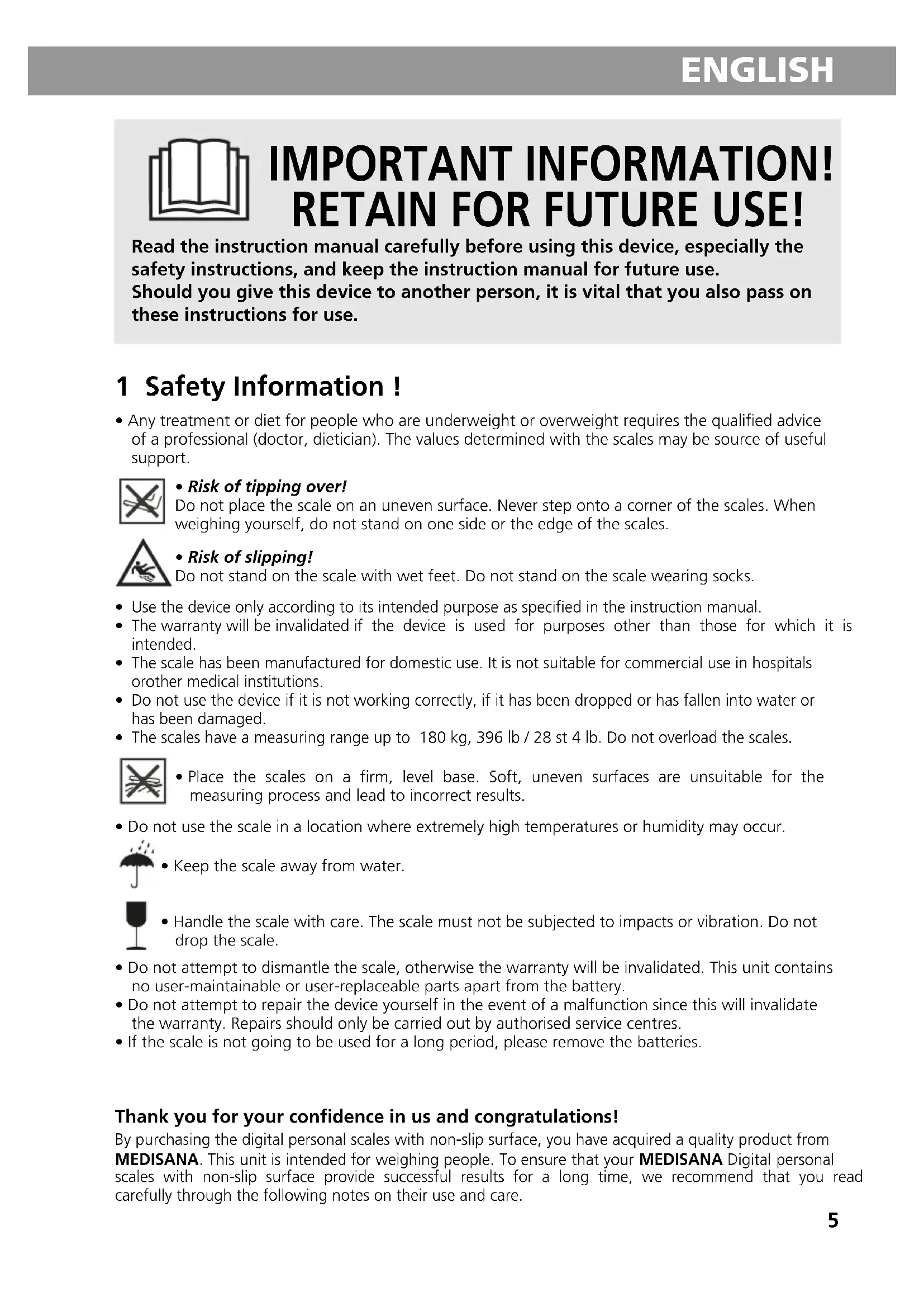 ENGLISH

IMPORTANT INFORMATION! RETAIN FOR FUTURE USE!

Read the instruction manual carefully before using this device, especially the safety instructions, and keep the instruction manual for future use.
Should you give this device to another person, it is vital that you also pass on these instructions for use.

1 Safety Information !

• Any treatment or diet for people who are underweight or overweight requires the qualified advice of a professional (doctor, dietician). The values determined with the scales may be source of useful support.

• Risk of tipping over!
Do not place the scale on an uneven surface. Never step onto a corner of the scales. When weighing yourself, do not stand on one side or the edge of the scales.

• Risk of slipping!
Do not stand on the scale with wet feet. Do not stand on the scale wearing socks.

• Use the device only according to its intended purpose as specified in the instruction manual.
• The warranty will be invalidated if the device is used for purposes other than those for which it is intended.
• The scale has been manufactured for domestic use. It is not suitable for commercial use in hospitals orother medical institutions.
• Do not use the device if it is not working correctly, if it has been dropped or has fallen into water or has been damaged.
• The scales have a measuring range up to 180 kg, 396 lb / 28 st 4 lb. Do not overload the scales.

• Place the scales on a firm, level base. Soft, uneven surfaces are unsuitable for the measuring process and lead to incorrect results.

• Do not use the scale in a location where extremely high temperatures or humidity may occur.

• Keep the scale away from water.

• Handle the scale with care. The scale must not be subjected to impacts or vibration. Do not drop the scale.

• Do not attempt to dismantle the scale, otherwise the warranty will be invalidated. This unit contains no user-maintainable or user-replaceable parts apart from the battery.
• Do not attempt to repair the device yourself in the event of a malfunction since this will invalidate the warranty. Repairs should only be carried out by authorised service centres.
• If the scale is not going to be used for a long period, please remove the batteries.

Thank you for your confidence in us and congratulations!
By purchasing the digital personal scales with non-slip surface, you have acquired a quality product from MEDISANA. This unit is intended for weighing people. To ensure that your MEDISANA Digital personal scales with non-slip surface provide successful results for a long time, we recommend that you read carefully through the following notes on their use and care.

5